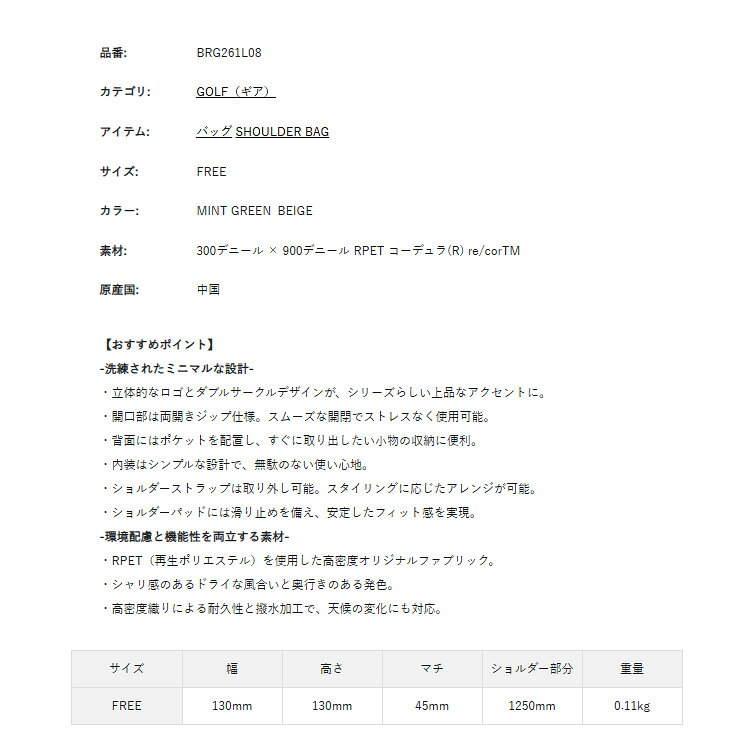 品番: BRG261L08

カテゴリ: GOLF（ギア）

アイテム: バッグ SHOULDER BAG

サイズ: FREE

カラー: MINT GREEN BEIGE

素材: 300デニール × 900デニール RPET コーデュラ(R) re/corTM

原産国: 中国

【おすすめポイント】
-洗練されたミニマルな設計-
・立体的なロゴとダブルサークルデザインが、シリーズらしい上品なアクセントに。
・開口部は両開きジップ仕様。スムーズな開閉でストレスなく使用可能。
・背面にはポケットを配置し、すぐに取り出したい小物の収納に便利。
・内装はシンプルな設計で、無駄のない使い心地。
・ショルダーストラップは取り外し可能。スタイリングに応じたアレンジが可能。
・ショルダーパッドには滑り止めを備え、安定したフィット感を実現。
-環境配慮と機能性を両立する素材-
・RPET（再生ポリエステル）を使用した高密度オリジナルファブリック。
・シャリ感のあるドライな風合いと奥行きのある発色。
・高密度織りによる耐久性と撥水加工で、天候の変化にも対応。

| サイズ | 幅 | 高さ | マチ | ショルダー部分 | 重量 |
|---|---|---|---|---|---|
| FREE | 130mm | 130mm | 45mm | 1250mm | 0.11kg |